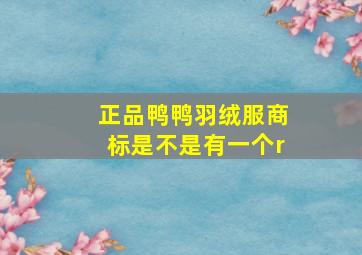 正品鸭鸭羽绒服商标是不是有一个r